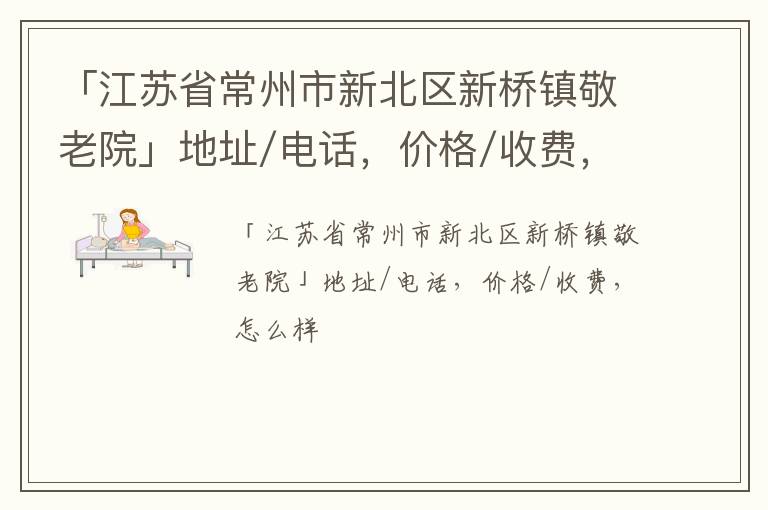 「江苏省常州市新北区新桥镇敬老院」地址/电话，价格/收费，

「江苏省常州市新北区新桥镇敬老院」地址/电话，价格/收费，怎么样